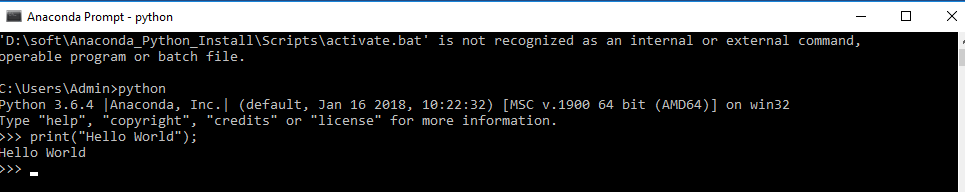 Anaconda Prompt - python

'D:\soft\Anaconda_Python_Install\Scripts\activate.bat' is not recognized as an internal or external command,
operable program or batch file.

C:\Users\Admin>python
Python 3.6.4 |Anaconda, Inc.| (default, Jan 16 2018, 10:22:32) [MSC v.1900 64 bit (AMD64)] on win32
Type "help", "copyright", "credits" or "license" for more information.
>>> print("Hello World");
Hello World
>>>